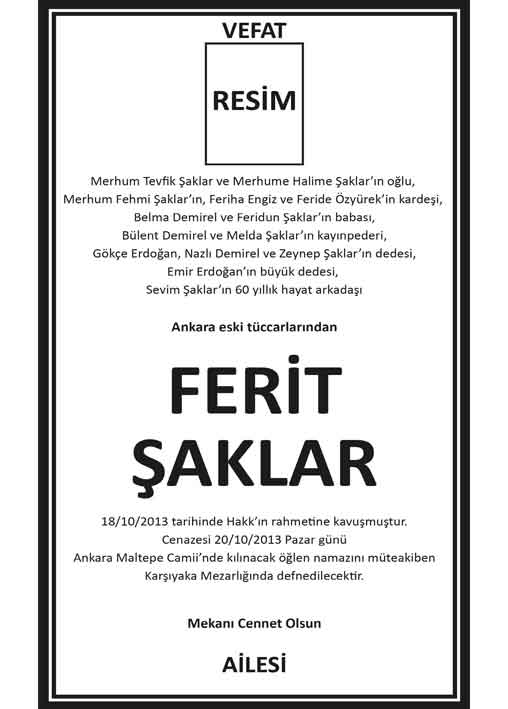 VEFAT

RESİM

Merhum Tevfik Şaklar ve Merhume Halime Şaklar'ın oğlu,
Merhum Fehmi Şaklar'ın, Feriha Engiz ve Feride Özyürek'in kardeşi,
Belma Demirel ve Feridun Şaklar'ın babası,
Bülent Demirel ve Melda Şaklar'ın kayınpederi,
Gökçe Erdoğan, Nazlı Demirel ve Zeynep Şaklar'ın dedesi,
Emir Erdoğan'ın büyük dedesi,
Sevim Şaklar'ın 60 yıllık hayat arkadaşı

Ankara eski tüccarlarından

FERİT
ŞAKLAR

18/10/2013 tarihinde Hakk'ın rahmetine kavuşmuştur.
Cenazesi 20/10/2013 Pazar günü
Ankara Maltepe Camii'nde kılınacak öğlen namazını müteakiben
Karşıyaka Mezarlığında defnedilecektir.

Mekanı Cennet Olsun

AİLESİ